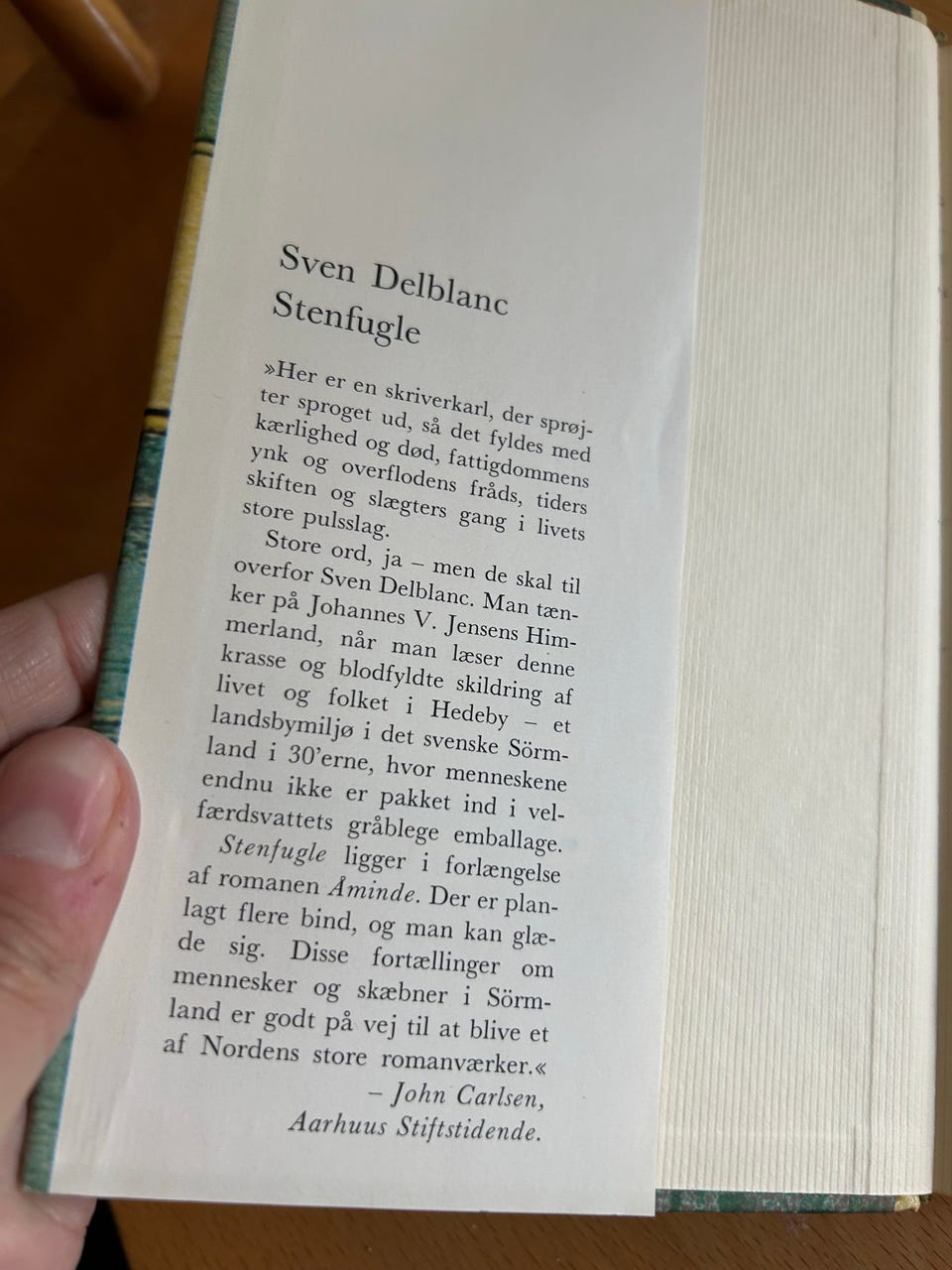 Sven Delblanc
Stenfugle

»Her er en skriverkarl, der sprøjter sproget ud, så det fyldes med kærlighed og død, fattigdommens ynk og overflodens fråds, tiders skiften og slægters gang i livets store pulsslag.

Store ord, ja – men de skal til overfor Sven Delblanc. Man tænker på Johannes V. Jensens Himmerland, når man læser denne krasse og blodfyldte skildring af livet og folket i Hedeby – et landsbymiljø i det svenske Sörmland i 30'erne, hvor menneskene endnu ikke er pakket ind i velfærdsvattets gråblege emballage.

Stenfugle ligger i forlængelse af romanen Åminde. Der er planlagt flere bind, og man kan glæde sig. Disse fortællinger om mennesker og skæbner i Sörmland er godt på vej til at blive et af Nordens store romanværker.«

– John Carlsen,
Aarhuus Stiftstidende.